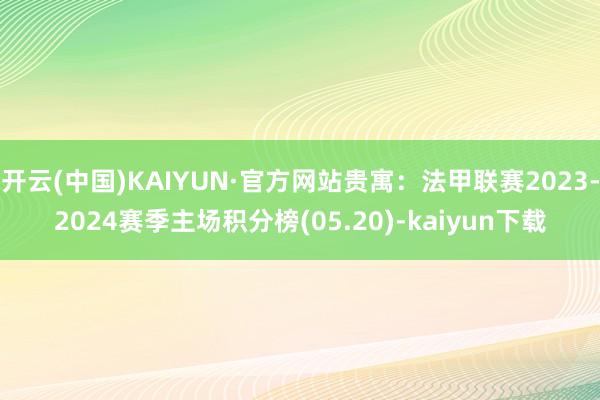 开云(中国)KAIYUN·官方网站贵寓：法甲联赛2023-2024赛季主场积分榜(05.20)-kaiyun下载